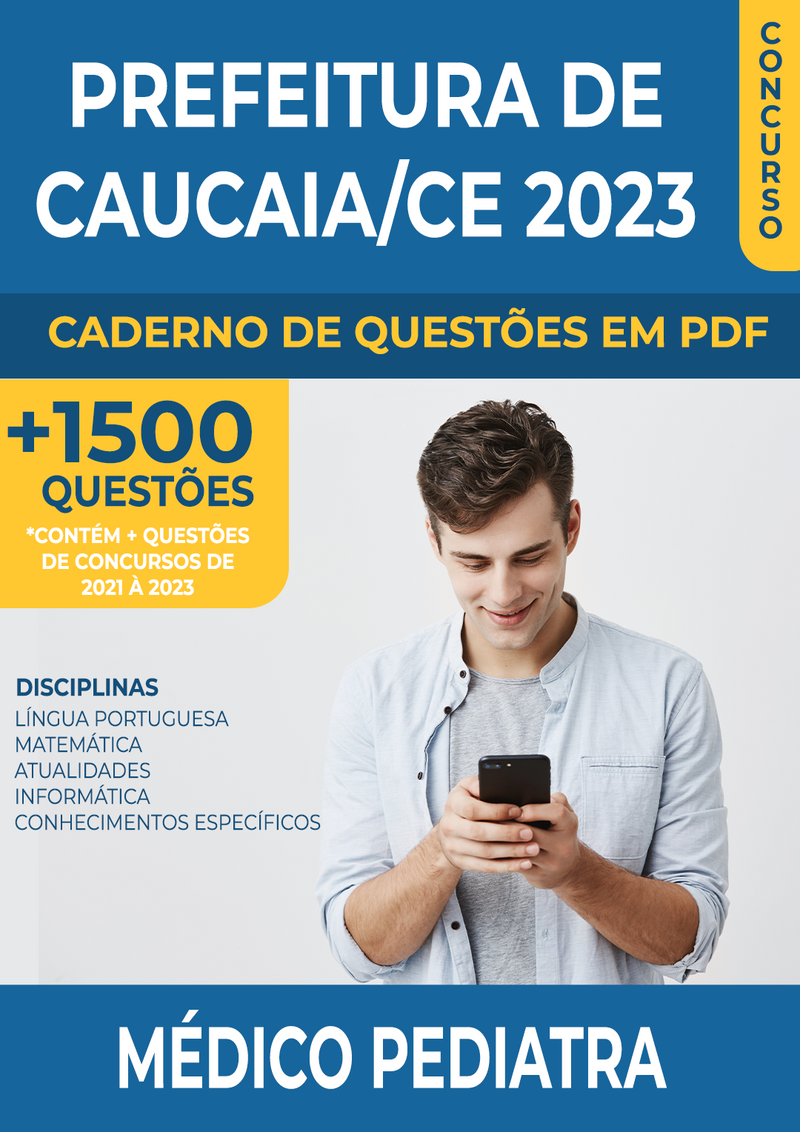 PREFEITURA DE CAUCAIA/CE 2023

CONCURSO

CADERNO DE QUESTÕES EM PDF

+1500 QUESTÕES

*CONTÉM + QUESTÕES DE CONCURSOS DE 2021 À 2023

DISCIPLINAS
LÍNGUA PORTUGUESA
MATEMÁTICA
ATUALIDADES
INFORMÁTICA
CONHECIMENTOS ESPECÍFICOS

MÉDICO PEDIATRA